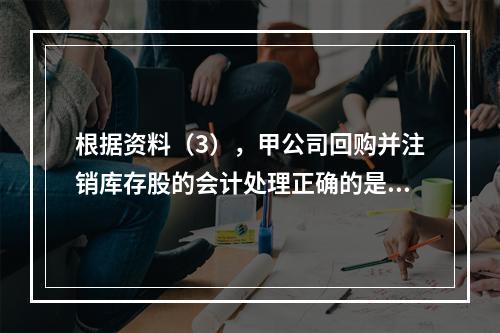 根据资料（3），甲公司回购并注销库存股的会计处理正确的是...